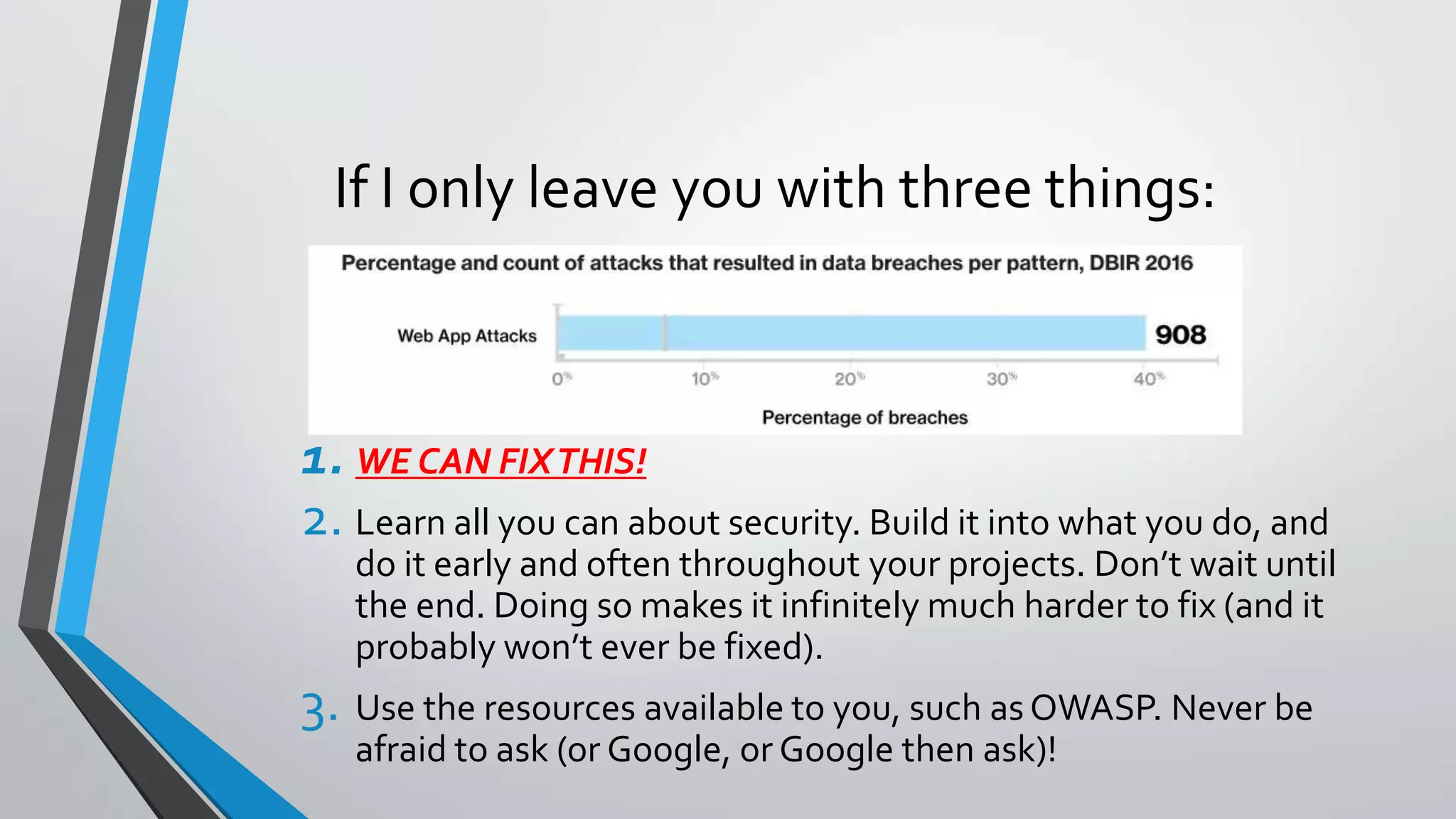 If I only leave you with three things:

Percentage and count of attacks that resulted in data breaches per pattern, DBIR 2016

Web App Attacks 908

0% 10% 20% 30% 40%

Percentage of breaches

1. WE CAN FIX THIS!

2. Learn all you can about security. Build it into what you do, and do it early and often throughout your projects. Don't wait until the end. Doing so makes it infinitely much harder to fix (and it probably won't ever be fixed).

3. Use the resources available to you, such as OWASP. Never be afraid to ask (or Google, or Google then ask)!